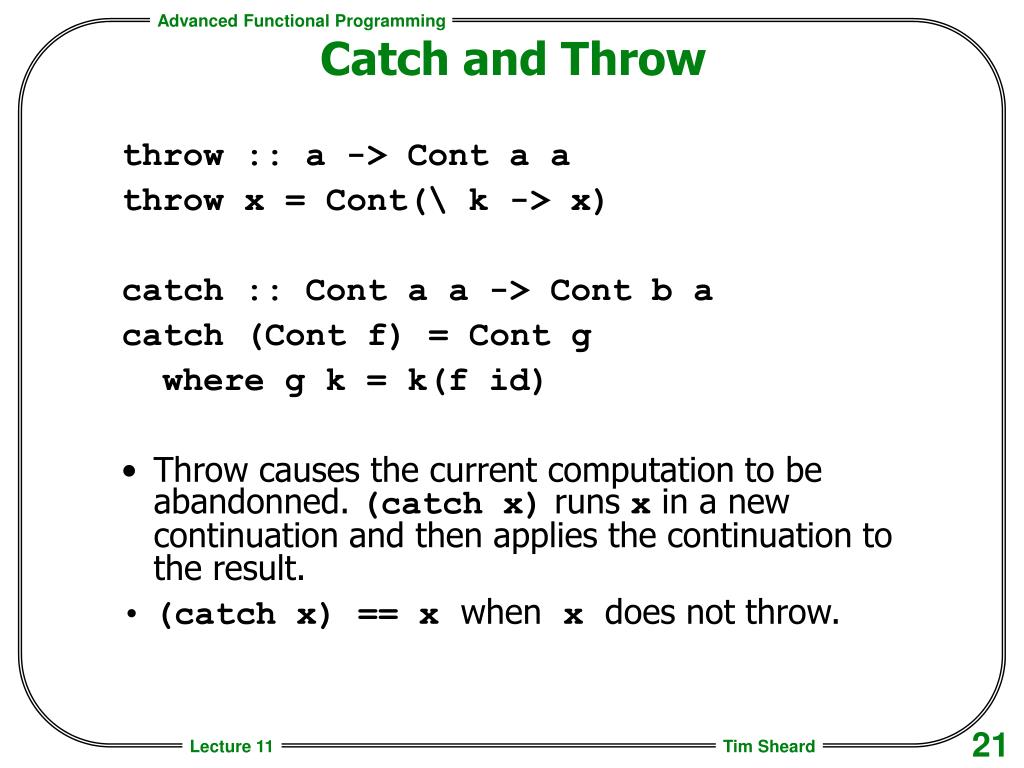 Advanced Functional Programming

Catch and Throw

throw :: a -> Cont a a
throw x = Cont(\ k -> x)

catch :: Cont a a -> Cont b a
catch (Cont f) = Cont g
  where g k = k(f id)

• Throw causes the current computation to be abandonned. (catch x) runs x in a new continuation and then applies the continuation to the result.
• (catch x) == x when x does not throw.

Lecture 11

Tim Sheard

21